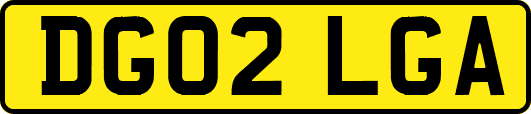 DG02 LGA